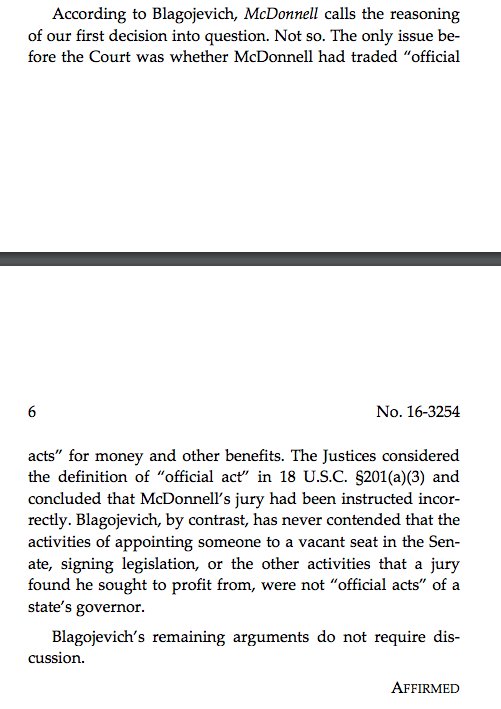 According to Blagojevich, McDonnell calls the reasoning of our first decision into question. Not so. The only issue before the Court was whether McDonnell had traded "official

6

No. 16-3254

acts" for money and other benefits. The Justices considered the definition of "official act" in 18 U.S.C. §201(a)(3) and concluded that McDonnell's jury had been instructed incorrectly. Blagojevich, by contrast, has never contended that the activities of appointing someone to a vacant seat in the Senate, signing legislation, or the other activities that a jury found he sought to profit from, were not "official acts" of a state's governor.

Blagojevich's remaining arguments do not require discussion.

AFFIRMED